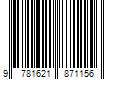 9 781621 871156